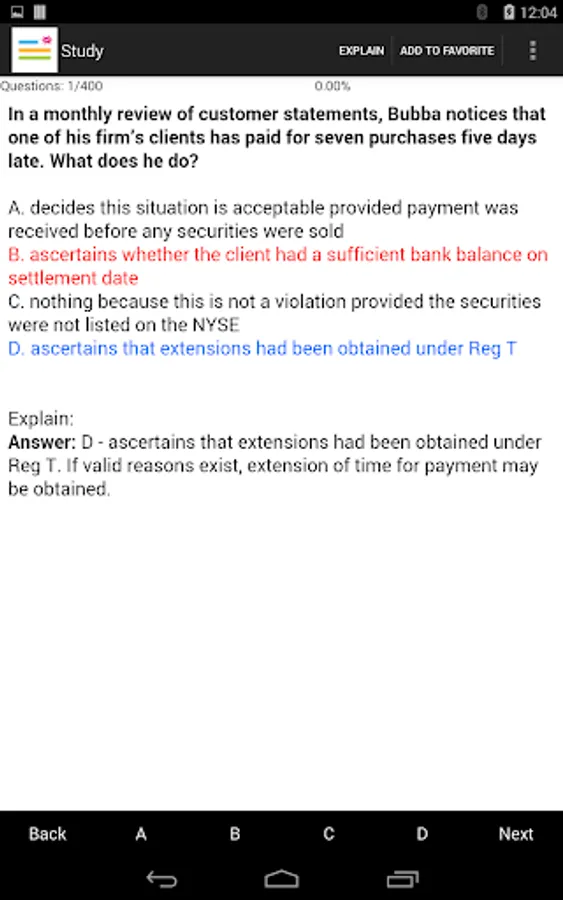 12:04

Study

EXPLAIN ADD TO FAVORITE

Questions: 1/400 0.00%

In a monthly review of customer statements, Bubba notices that one of his firm's clients has paid for seven purchases five days late. What does he do?

A. decides this situation is acceptable provided payment was received before any securities were sold
B. ascertains whether the client had a sufficient bank balance on settlement date
C. nothing because this is not a violation provided the securities were not listed on the NYSE
D. ascertains that extensions had been obtained under Reg T

Explain:
Answer: D - ascertains that extensions had been obtained under Reg T. If valid reasons exist, extension of time for payment may be obtained.

Back A B C D Next